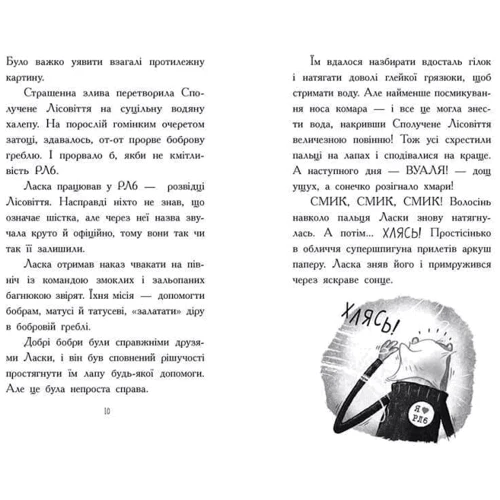 Було важко уявити взагалі протилежну картину.

Страшенна злива перетворила Сполучене Лісовіття на суцільну водяну халепу. На порослій гомінким очеретом затоці, здавалось, от-от прорве боброву греблю. І прорвало б, якби не кмітливість РЛ6.

Ласка працював у РЛ6 — розвідці Лісовіття. Насправді ніхто не знав, що означає шістка, але через неї назва звучала круто й офіційно, тому вони так чи так її залишили.

Ласка отримав наказ чвакати на північ із командою змоклих і зальопаних багнюкою звірят. Їхня місія — допомогти бобрам, матусі й татусеві, «залатати» діру в бобровій греблі.

Добрі бобри були справжніми друзями Ласки, і він був сповнений рішучості простягнути їм лапу будь-якої допомоги. Але це була непроста справа.

10

Їм вдалося назбирати вдосталь гілок і натягати доволі глейкої грязюки, щоб стримати воду. Але найменше посмикування носа комара — і все це могла знести вода, накривши Сполучене Лісовіття величезною повінню! Тож усі схрестили пальці на лапах і сподівалися на краще. А наступного дня — ВУАЛЯ! — дощ ущух, а сонечко розігнало хмари!

СМИК, СМИК, СМИК! Волосінь навколо пальця Ласки знову натягнулась. А потім... ХЛЯСЬ! Простісінько в обличчя супершпигуна прилетів аркуш паперу. Ласка зняв його і примружився через яскраве сонце.

ХЛЯСЬ!

Я ♥ РЛ6